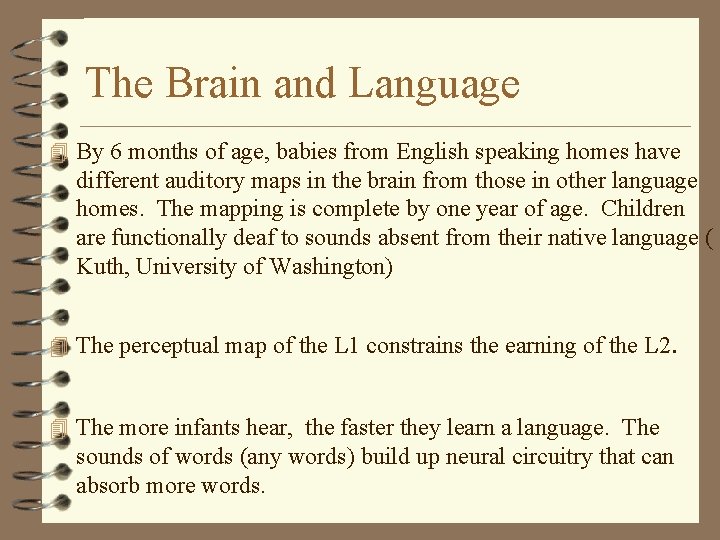 The Brain and Language

By 6 months of age, babies from English speaking homes have different auditory maps in the brain from those in other language homes. The mapping is complete by one year of age. Children are functionally deaf to sounds absent from their native language ( Kuth, University of Washington)

The perceptual map of the L1 constrains the earning of the L2.

The more infants hear, the faster they learn a language. The sounds of words (any words) build up neural circuitry that can absorb more words.